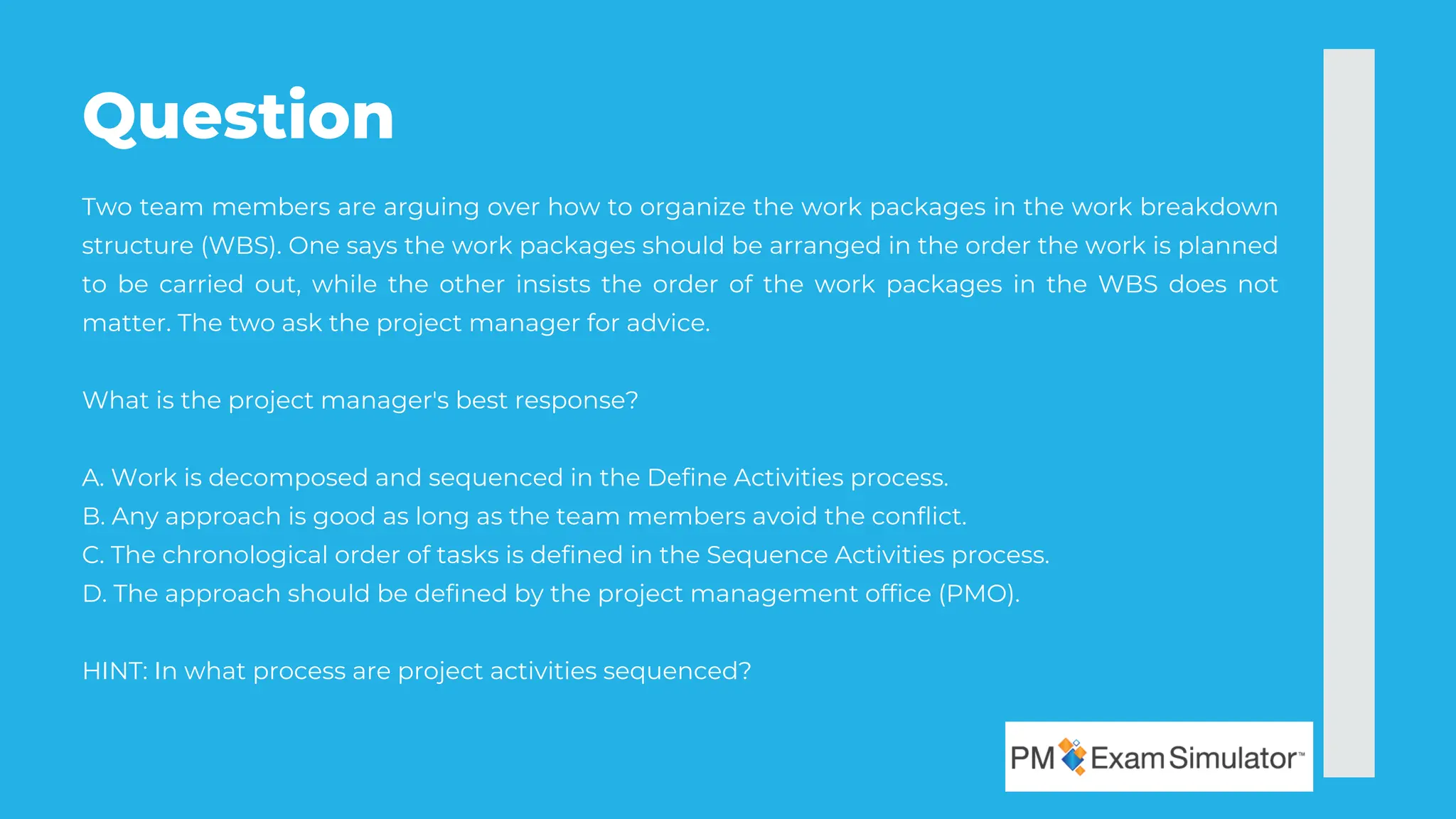 Question

Two team members are arguing over how to organize the work packages in the work breakdown structure (WBS). One says the work packages should be arranged in the order the work is planned to be carried out, while the other insists the order of the work packages in the WBS does not matter. The two ask the project manager for advice.

What is the project manager's best response?

A. Work is decomposed and sequenced in the Define Activities process.
B. Any approach is good as long as the team members avoid the conflict.
C. The chronological order of tasks is defined in the Sequence Activities process.
D. The approach should be defined by the project management office (PMO).

HINT: In what process are project activities sequenced?

PM Exam Simulator™